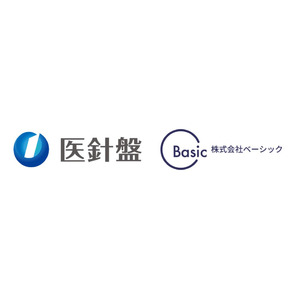 医針盤

Basic 株式会社ベーシック